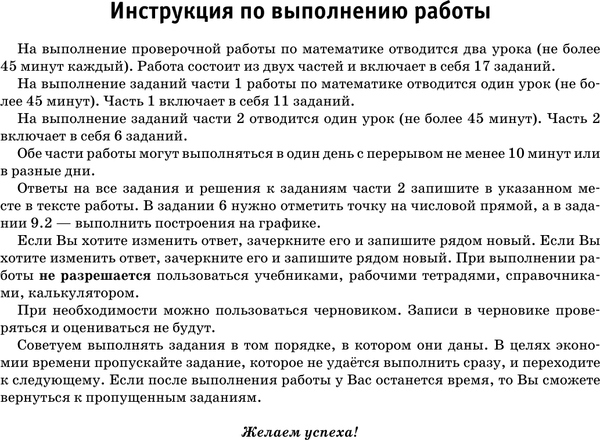 Инструкция по выполнению работы

На выполнение проверочной работы по математике отводится два урока (не более 45 минут каждый). Работа состоит из двух частей и включает в себя 17 заданий.

На выполнение заданий части 1 работы по математике отводится один урок (не более 45 минут). Часть 1 включает в себя 11 заданий.

На выполнение заданий части 2 отводится один урок (не более 45 минут). Часть 2 включает в себя 6 заданий.

Обе части работы могут выполняться в один день с перерывом не менее 10 минут или в разные дни.

Ответы на все задания и решения к заданиям части 2 запишите в указанном месте в тексте работы. В задании 6 нужно отметить точку на числовой прямой, а в задании 9.2 — выполнить построения на графике.

Если Вы хотите изменить ответ, зачеркните его и запишите рядом новый. Если Вы хотите изменить ответ, зачеркните его и запишите рядом новый. При выполнении работы не разрешается пользоваться учебниками, рабочими тетрадями, справочниками, калькулятором.

При необходимости можно пользоваться черновиком. Записи в черновике проверяться и оцениваться не будут.

Советуем выполнять задания в том порядке, в котором они даны. В целях экономии времени пропускайте задание, которое не удаётся выполнить сразу, и переходите к следующему. Если после выполнения работы у Вас останется время, то Вы сможете вернуться к пропущенным заданиям.

Желаем успеха!